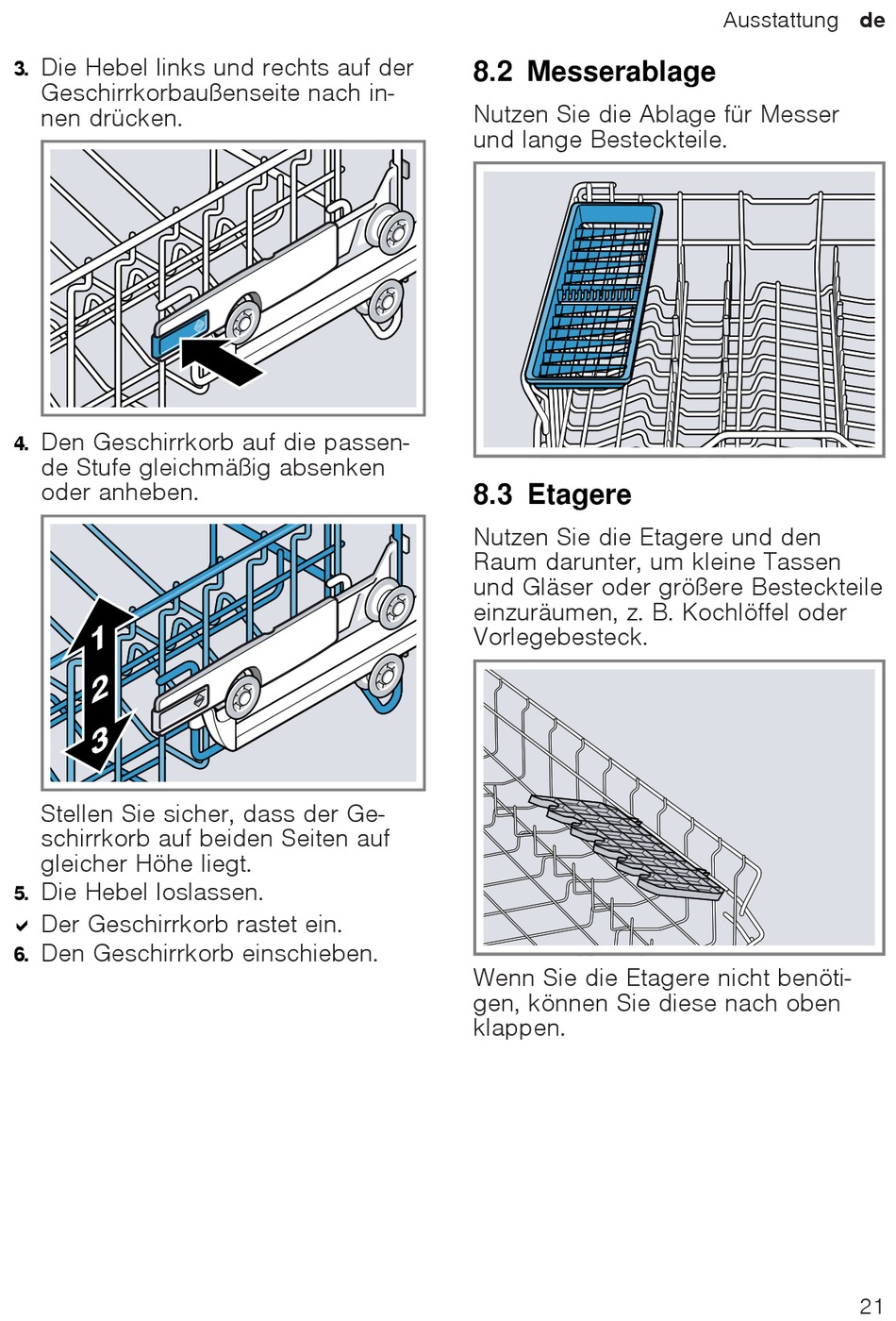 Ausstattung de

3. Die Hebel links und rechts auf der Geschirrkorbaußenseite nach innen drücken.

4. Den Geschirrkorb auf die passende Stufe gleichmäßig absenken oder anheben.

1
2
3

Stellen Sie sicher, dass der Geschirrkorb auf beiden Seiten auf gleicher Höhe liegt.

5. Die Hebel loslassen.

✔ Der Geschirrkorb rastet ein.

6. Den Geschirrkorb einschieben.

8.2 Messerablage

Nutzen Sie die Ablage für Messer und lange Besteckteile.

8.3 Etagere

Nutzen Sie die Etagere und den Raum darunter, um kleine Tassen und Gläser oder größere Besteckteile einzuräumen, z. B. Kochlöffel oder Vorlegebesteck.

Wenn Sie die Etagere nicht benötigen, können Sie diese nach oben klappen.

21